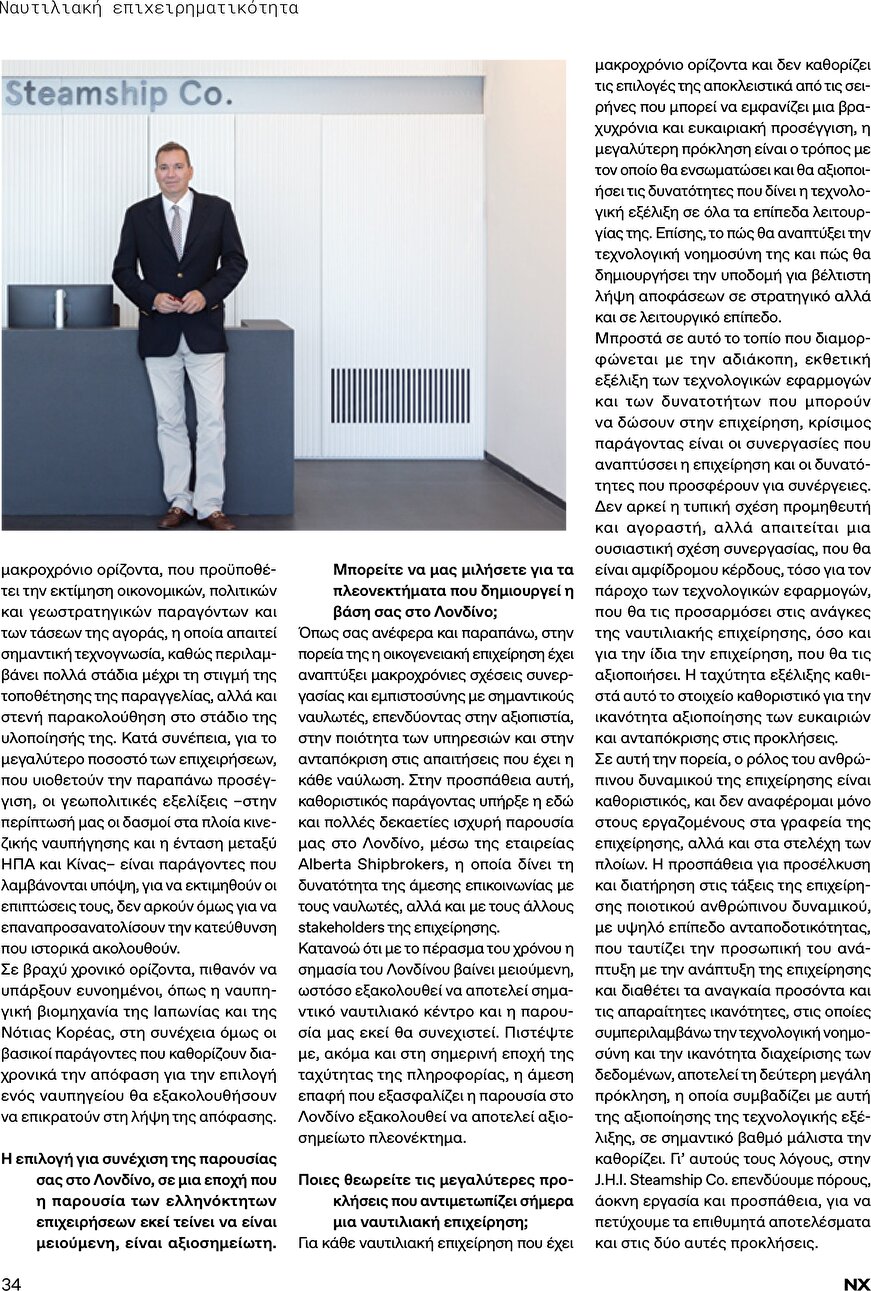 Ναυτιλιακή επιχειρηματικότητα

Steamship Co.

μακροχρόνιο ορίζοντα, που προϋποθέτει την εκτίμηση οικονομικών, πολιτικών και γεωστρατηγικών παραγόντων και των τάσεων της αγοράς, η οποία απαιτεί σημαντική τεχνογνωσία, καθώς περιλαμβάνει πολλά στάδια μέχρι τη στιγμή της τοποθέτησης της παραγγελίας, αλλά και στενή παρακολούθηση στο στάδιο της υλοποίησής της. Κατά συνέπεια, για το μεγαλύτερο ποσοστό των επιχειρήσεων, που υιοθετούν την παραπάνω προσέγγιση, οι γεωπολιτικές εξελίξεις –στην περίπτωσή μας οι δασμοί στα πλοία κινεζικής ναυπήγησης και η ένταση μεταξύ ΗΠΑ και Κίνας– είναι παράγοντες που λαμβάνονται υπόψη, για να εκτιμηθούν οι επιπτώσεις τους, δεν αρκούν όμως για να επαναπροσανατολίσουν την κατεύθυνση που ιστορικά ακολουθούν.
Σε βραχύ χρονικό ορίζοντα, πιθανόν να υπάρξουν ευνοημένοι, όπως η ναυπηγική βιομηχανία της Ιαπωνίας και της Νότιας Κορέας, στη συνέχεια όμως οι βασικοί παράγοντες που καθορίζουν διαχρονικά την απόφαση για την επιλογή ενός ναυπηγείου θα εξακολουθήσουν να επικρατούν στη λήψη της απόφασης.

Η επιλογή για συνέχιση της παρουσίας σας στο Λονδίνο, σε μια εποχή που η παρουσία των ελληνόκτητων επιχειρήσεων εκεί τείνει να είναι μειούμενη, είναι αξιοσημείωτη.

Μπορείτε να μας μιλήσετε για τα πλεονεκτήματα που δημιουργεί η βάση σας στο Λονδίνο;
Όπως σας ανέφερα και παραπάνω, στην πορεία της η οικογενειακή επιχείρηση έχει αναπτύξει μακροχρόνιες σχέσεις συνεργασίας και εμπιστοσύνης με σημαντικούς ναυλωτές, επενδύοντας στην αξιοπιστία, στην ποιότητα των υπηρεσιών και στην ανταπόκριση στις απαιτήσεις που έχει η κάθε ναύλωση. Στην προσπάθεια αυτή, καθοριστικός παράγοντας υπήρξε η εδώ και πολλές δεκαετίες ισχυρή παρουσία μας στο Λονδίνο, μέσω της εταιρείας Alberta Shipbrokers, η οποία δίνει τη δυνατότητα της άμεσης επικοινωνίας με τους ναυλωτές, αλλά και με τους άλλους stakeholders της επιχείρησης.
Κατανοώ ότι με το πέρασμα του χρόνου η σημασία του Λονδίνου βαίνει μειούμενη, ωστόσο εξακολουθεί να αποτελεί σημαντικό ναυτιλιακό κέντρο και η παρουσία μας εκεί θα συνεχιστεί. Πιστέψτε με, ακόμα και στη σημερινή εποχή της ταχύτητας της πληροφορίας, η άμεση επαφή που εξασφαλίζει η παρουσία στο Λονδίνο εξακολουθεί να αποτελεί αξιοσημείωτο πλεονέκτημα.

Ποιες θεωρείτε τις μεγαλύτερες προκλήσεις που αντιμετωπίζει σήμερα μια ναυτιλιακή επιχείρηση;
Για κάθε ναυτιλιακή επιχείρηση που έχει μακροχρόνιο ορίζοντα και δεν καθορίζει τις επιλογές της αποκλειστικά από τις σειρήνες που μπορεί να εμφανίζει μια βραχυχρόνια και ευκαιριακή προσέγγιση, η μεγαλύτερη πρόκληση είναι ο τρόπος με τον οποίο θα ενσωματώσει και θα αξιοποιήσει τις δυνατότητες που δίνει η τεχνολογική εξέλιξη σε όλα τα επίπεδα λειτουργίας της. Επίσης, το πώς θα αναπτύξει την τεχνολογική νοημοσύνη της και πώς θα δημιουργήσει την υποδομή για βέλτιστη λήψη αποφάσεων σε στρατηγικό αλλά και σε λειτουργικό επίπεδο.
Μπροστά σε αυτό το τοπίο που διαμορφώνεται με την αδιάκοπη, εκθετική εξέλιξη των τεχνολογικών εφαρμογών και των δυνατοτήτων που μπορούν να δώσουν στην επιχείρηση, κρίσιμος παράγοντας είναι οι συνεργασίες που αναπτύσσει η επιχείρηση και οι δυνατότητες που προσφέρουν για συνέργειες. Δεν αρκεί η τυπική σχέση προμηθευτή και αγοραστή, αλλά απαιτείται μια ουσιαστική σχέση συνεργασίας, που θα είναι αμφίδρομου κέρδους, τόσο για τον πάροχο των τεχνολογικών εφαρμογών, που θα τις προσαρμόσει στις ανάγκες της ναυτιλιακής επιχείρησης, όσο και για την ίδια την επιχείρηση, που θα τις αξιοποιήσει. Η ταχύτητα εξέλιξης καθιστά αυτό το στοιχείο καθοριστικό για την ικανότητα αξιοποίησης των ευκαιριών και ανταπόκρισης στις προκλήσεις.
Σε αυτή την πορεία, ο ρόλος του ανθρώπινου δυναμικού της επιχείρησης είναι καθοριστικός, και δεν αναφέρομαι μόνο στους εργαζομένους στα γραφεία της επιχείρησης, αλλά και στα στελέχη των πλοίων. Η προσπάθεια για προσέλκυση και διατήρηση στις τάξεις της επιχείρησης ποιοτικού ανθρώπινου δυναμικού, με υψηλό επίπεδο ανταποδοτικότητας, που ταυτίζει την προσωπική του ανάπτυξη με την ανάπτυξη της επιχείρησης και διαθέτει τα αναγκαία προσόντα και τις απαραίτητες ικανότητες, στις οποίες συμπεριλαμβάνω την τεχνολογική νοημοσύνη και την ικανότητα διαχείρισης των δεδομένων, αποτελεί τη δεύτερη μεγάλη πρόκληση, η οποία συμβαδίζει με αυτή της αξιοποίησης της τεχνολογικής εξέλιξης, σε σημαντικό βαθμό μάλιστα την καθορίζει. Γι' αυτούς τους λόγους, στην J.H.I. Steamship Co. επενδύουμε πόρους, άοκνη εργασία και προσπάθεια, για να πετύχουμε τα επιθυμητά αποτελέσματα και στις δύο αυτές προκλήσεις.

34

NX